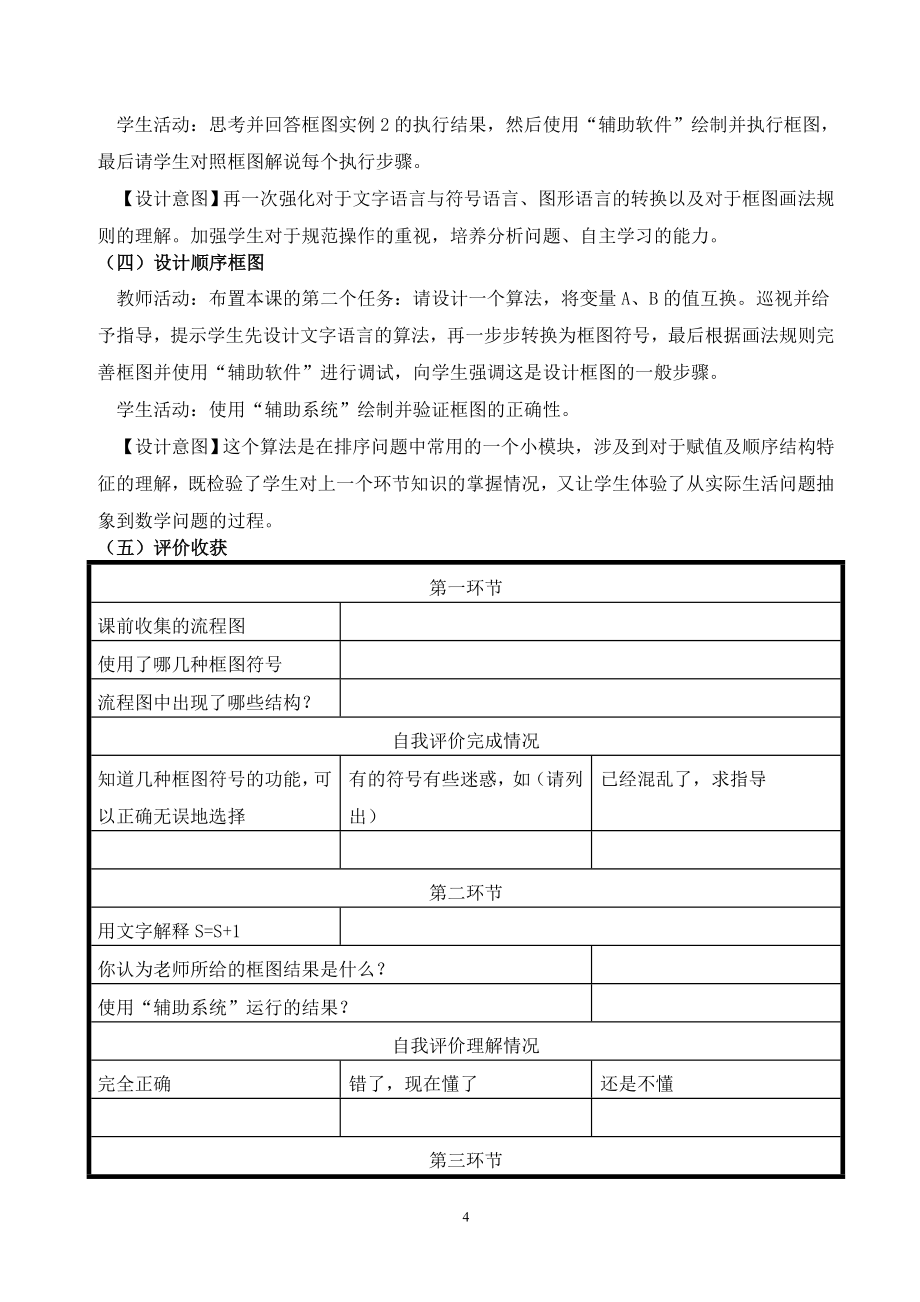 学生活动：思考并回答框图实例 2 的执行结果，然后使用“辅助软件”绘制并执行框图，最后请学生对照框图解说每个执行步骤。

【设计意图】再一次强化对于文字语言与符号语言、图形语言的转换以及对于框图画法规则的理解。加强学生对于规范操作的重视，培养分析问题、自主学习的能力。

（四）设计顺序框图

教师活动：布置本课的第二个任务：请设计一个算法，将变量 A、B 的值互换。巡视并给予指导，提示学生先设计文字语言的算法，再一步步转换为框图符号，最后根据画法规则完善框图并使用“辅助软件”进行调试，向学生强调这是设计框图的一般步骤。

学生活动：使用“辅助系统”绘制并验证框图的正确性。

【设计意图】这个算法是在排序问题中常用的一个小模块，涉及到对于赋值及顺序结构特征的理解，既检验了学生对上一个环节知识的掌握情况，又让学生体验了从实际生活问题抽象到数学问题的过程。

（五）评价收获

| 第一环节 | | |
|---|---|---|
| 课前收集的流程图 | | |
| 使用了哪几种框图符号 | | |
| 流程图中出现了哪些结构？ | | |
| 自我评价完成情况 | | |
| 知道几种框图符号的功能，可以正确无误地选择 | 有的符号有些迷惑，如（请列出） | 已经混乱了，求指导 |
| | | |
| 第二环节 | | |
| 用文字解释 S=S+1 | | |
| 你认为老师所给的框图结果是什么？ | | |
| 使用“辅助系统”运行的结果？ | | |
| 自我评价理解情况 | | |
| 完全正确 | 错了，现在懂了 | 还是不懂 |
| | | |
| 第三环节 | | |

4